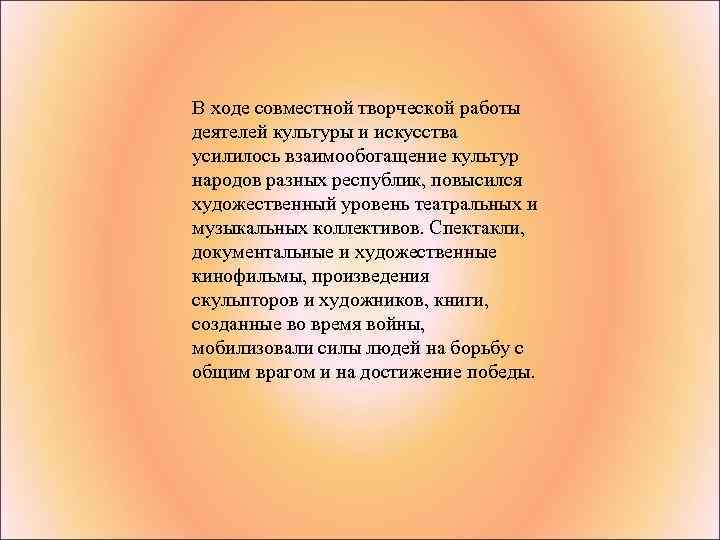 В ходе совместной творческой работы деятелей культуры и искусства усилилось взаимообогащение культур народов разных республик, повысился художественный уровень театральных и музыкальных коллективов. Спектакли, документальные и художественные кинофильмы, произведения скульпторов и художников, книги, созданные во время войны, мобилизовали силы людей на борьбу с общим врагом и на достижение победы.